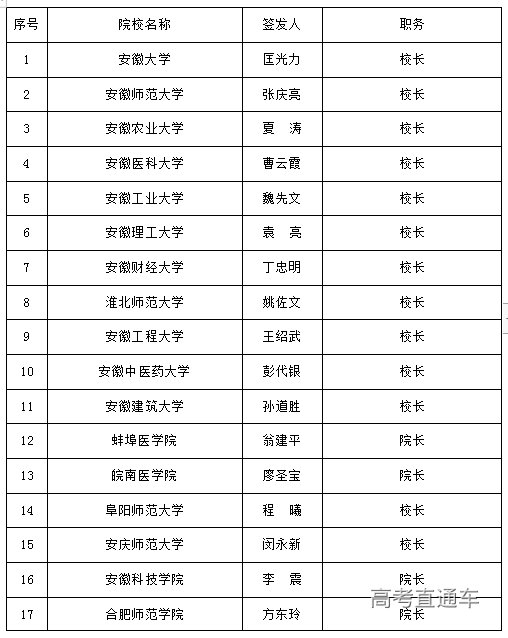 | 序号 | 院校名称 | 签发人 | 职务 |
|---|---|---|---|
| 1 | 安徽大学 | 匡光力 | 校长 |
| 2 | 安徽师范大学 | 张庆亮 | 校长 |
| 3 | 安徽农业大学 | 夏　涛 | 校长 |
| 4 | 安徽医科大学 | 曹云霞 | 校长 |
| 5 | 安徽工业大学 | 魏先文 | 校长 |
| 6 | 安徽理工大学 | 袁　亮 | 校长 |
| 7 | 安徽财经大学 | 丁忠明 | 校长 |
| 8 | 淮北师范大学 | 姚佐文 | 校长 |
| 9 | 安徽工程大学 | 王绍武 | 校长 |
| 10 | 安徽中医药大学 | 彭代银 | 校长 |
| 11 | 安徽建筑大学 | 孙道胜 | 校长 |
| 12 | 蚌埠医学院 | 翁建平 | 院长 |
| 13 | 皖南医学院 | 廖圣宝 | 院长 |
| 14 | 阜阳师范大学 | 程　曦 | 校长 |
| 15 | 安庆师范大学 | 闵永新 | 校长 |
| 16 | 安徽科技学院 | 李　震 | 院长 |
| 17 | 合肥师范学院 | 方东玲 | 院长 |

高考直通车